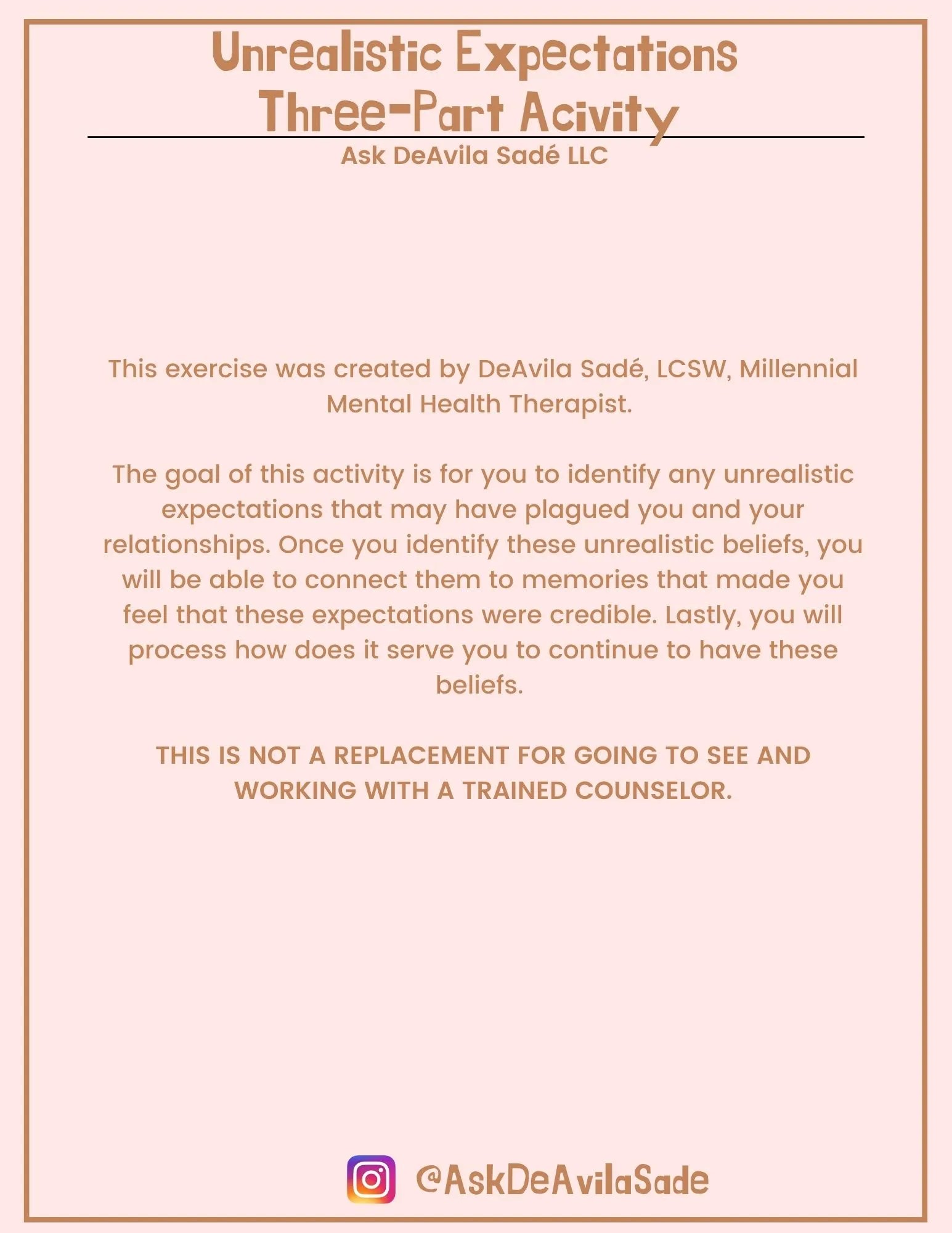 Unrealistic Expectations
Three-Part Acivity

Ask DeAvila Sadé LLC

This exercise was created by DeAvila Sadé, LCSW, Millennial Mental Health Therapist.

The goal of this activity is for you to identify any unrealistic expectations that may have plagued you and your relationships. Once you identify these unrealistic beliefs, you will be able to connect them to memories that made you feel that these expectations were credible. Lastly, you will process how does it serve you to continue to have these beliefs.

THIS IS NOT A REPLACEMENT FOR GOING TO SEE AND WORKING WITH A TRAINED COUNSELOR.

@AskDeAvilaSade